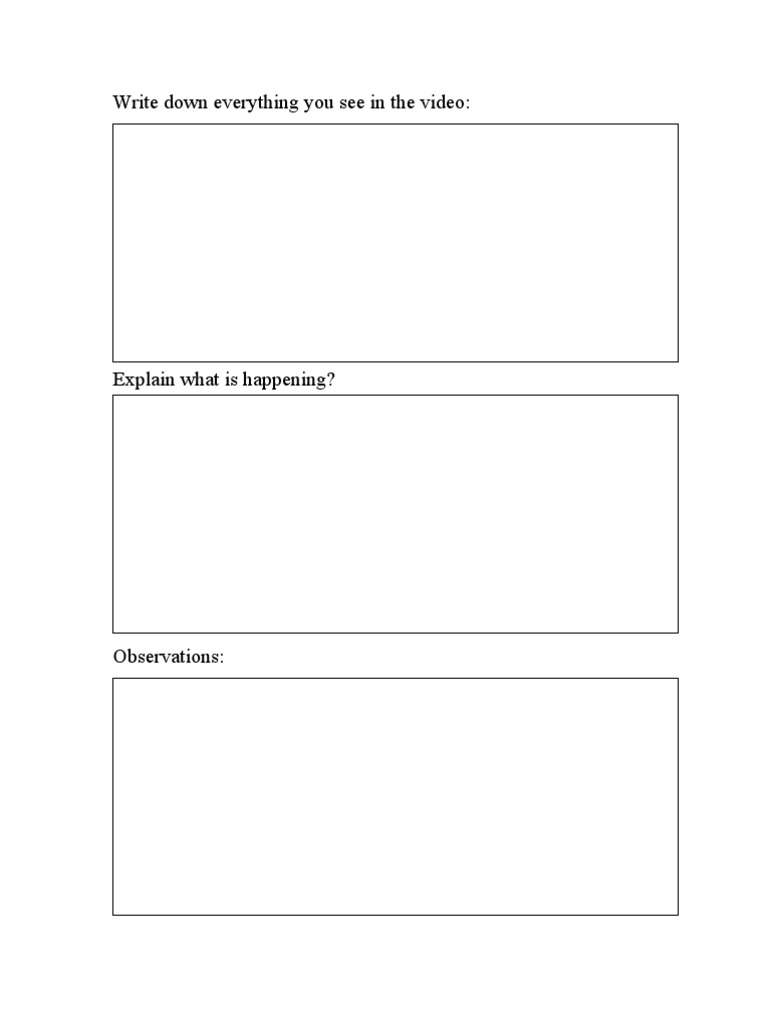 Write down everything you see in the video:

Explain what is happening?

Observations: